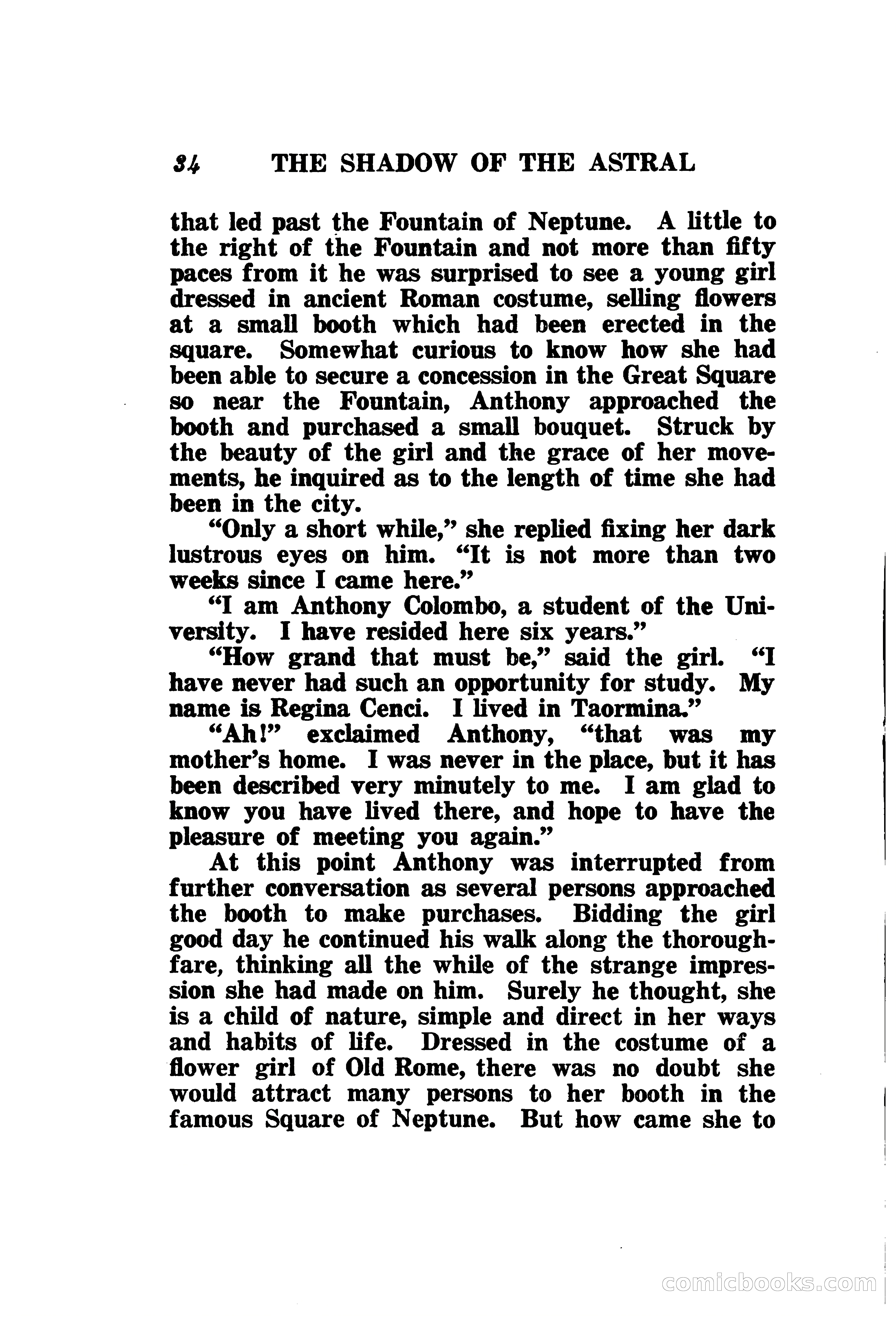 34 THE SHADOW OF THE ASTRAL

that led past the Fountain of Neptune. A little to the right of the Fountain and not more than fifty paces from it he was surprised to see a young girl dressed in ancient Roman costume, selling flowers at a small booth which had been erected in the square. Somewhat curious to know how she had been able to secure a concession in the Great Square so near the Fountain, Anthony approached the booth and purchased a small bouquet. Struck by the beauty of the girl and the grace of her movements, he inquired as to the length of time she had been in the city.

"Only a short while," she replied fixing her dark lustrous eyes on him. "It is not more than two weeks since I came here."

"I am Anthony Colombo, a student of the University. I have resided here six years."

"How grand that must be," said the girl. "I have never had such an opportunity for study. My name is Regina Cenci. I lived in Taormina."

"Ah!" exclaimed Anthony, "that was my mother's home. I was never in the place, but it has been described very minutely to me. I am glad to know you have lived there, and hope to have the pleasure of meeting you again."

At this point Anthony was interrupted from further conversation as several persons approached the booth to make purchases. Bidding the girl good day he continued his walk along the thoroughfare, thinking all the while of the strange impression she had made on him. Surely he thought, she is a child of nature, simple and direct in her ways and habits of life. Dressed in the costume of a flower girl of Old Rome, there was no doubt she would attract many persons to her booth in the famous Square of Neptune. But how came she to

comicbooks.com